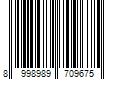 8 998989 709675